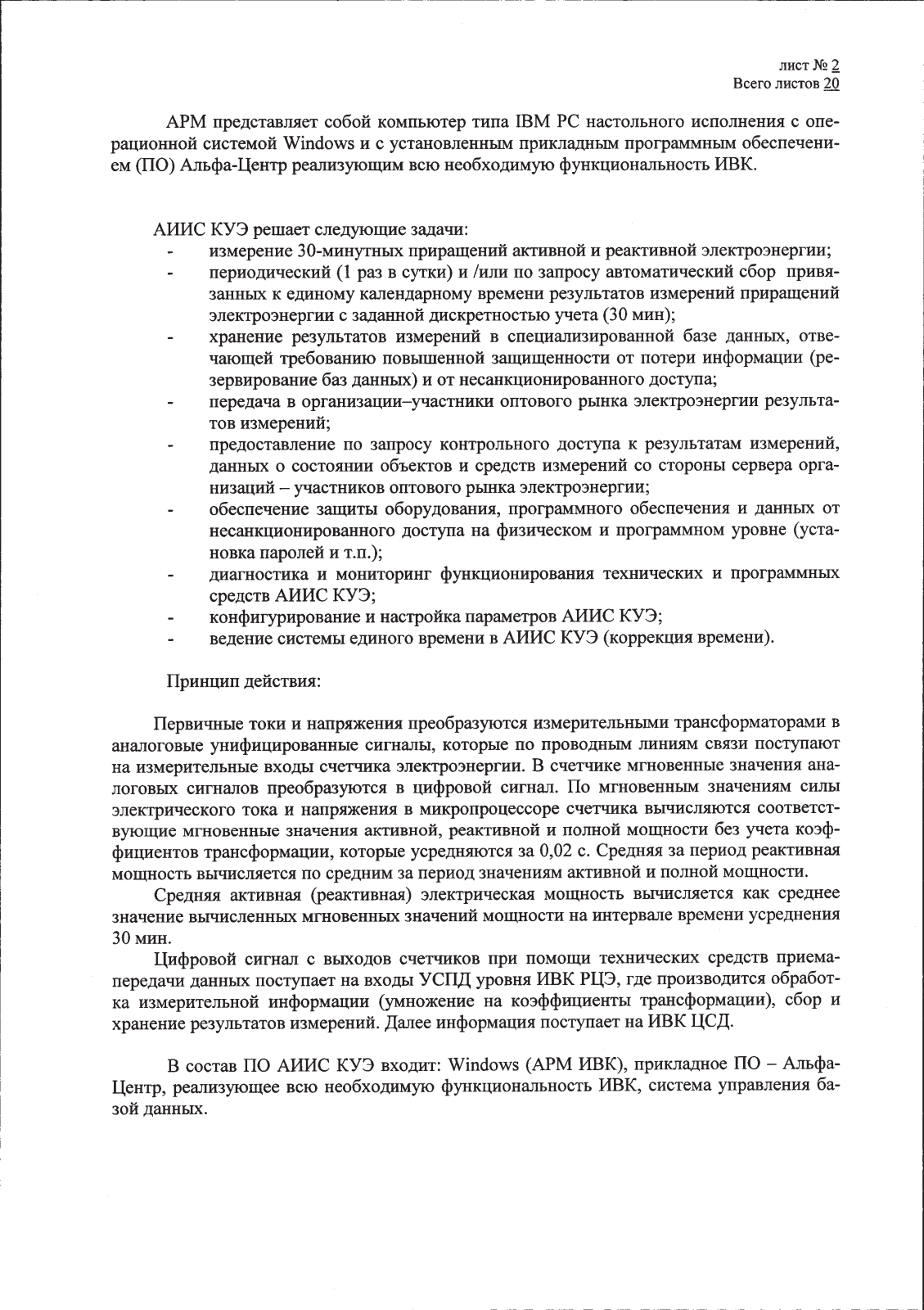 лист № 2
Всего листов 20

АРМ представляет собой компьютер типа IBM PC настольного исполнения с операционной системой Windows и с установленным прикладным программным обеспечением (ПО) Альфа-Центр реализующим всю необходимую функциональность ИВК.

АИИС КУЭ решает следующие задачи:
- измерение 30-минутных приращений активной и реактивной электроэнергии;
- периодический (1 раз в сутки) и /или по запросу автоматический сбор привязанных к единому календарному времени результатов измерений приращений электроэнергии с заданной дискретностью учета (30 мин);
- хранение результатов измерений в специализированной базе данных, отвечающей требованию повышенной защищенности от потери информации (резервирование баз данных) и от несанкционированного доступа;
- передача в организации–участники оптового рынка электроэнергии результатов измерений;
- предоставление по запросу контрольного доступа к результатам измерений, данных о состоянии объектов и средств измерений со стороны сервера организаций – участников оптового рынка электроэнергии;
- обеспечение защиты оборудования, программного обеспечения и данных от несанкционированного доступа на физическом и программном уровне (установка паролей и т.п.);
- диагностика и мониторинг функционирования технических и программных средств АИИС КУЭ;
- конфигурирование и настройка параметров АИИС КУЭ;
- ведение системы единого времени в АИИС КУЭ (коррекция времени).

Принцип действия:

Первичные токи и напряжения преобразуются измерительными трансформаторами в аналоговые унифицированные сигналы, которые по проводным линиям связи поступают на измерительные входы счетчика электроэнергии. В счетчике мгновенные значения аналоговых сигналов преобразуются в цифровой сигнал. По мгновенным значениям силы электрического тока и напряжения в микропроцессоре счетчика вычисляются соответствующие мгновенные значения активной, реактивной и полной мощности без учета коэффициентов трансформации, которые усредняются за 0,02 с. Средняя за период реактивная мощность вычисляется по средним за период значениям активной и полной мощности.

Средняя активная (реактивная) электрическая мощность вычисляется как среднее значение вычисленных мгновенных значений мощности на интервале времени усреднения 30 мин.

Цифровой сигнал с выходов счетчиков при помощи технических средств приема-передачи данных поступает на входы УСПД уровня ИВК РЦЭ, где производится обработка измерительной информации (умножение на коэффициенты трансформации), сбор и хранение результатов измерений. Далее информация поступает на ИВК ЦСД.

В состав ПО АИИС КУЭ входит: Windows (АРМ ИВК), прикладное ПО – Альфа-Центр, реализующее всю необходимую функциональность ИВК, система управления базой данных.